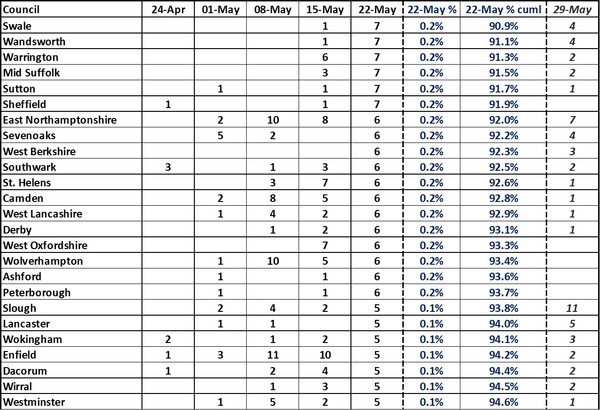 | Council | 24-Apr | 01-May | 08-May | 15-May | 22-May | 22-May % | 22-May % cuml | 29-May |
|---|---|---|---|---|---|---|---|---|
| Swale | | | | 1 | 7 | 0.2% | 90.9% | 4 |
| Wandsworth | | | | 1 | 7 | 0.2% | 91.1% | 4 |
| Warrington | | | | 6 | 7 | 0.2% | 91.3% | 2 |
| Mid Suffolk | | | | 3 | 7 | 0.2% | 91.5% | 2 |
| Sutton | | 1 | | 1 | 7 | 0.2% | 91.7% | 1 |
| Sheffield | 1 | | | 1 | 7 | 0.2% | 91.9% | |
| East Northamptonshire | | 2 | 10 | 8 | 6 | 0.2% | 92.0% | 7 |
| Sevenoaks | | 5 | 2 | | 6 | 0.2% | 92.2% | 4 |
| West Berkshire | | | | | 6 | 0.2% | 92.3% | 3 |
| Southwark | 3 | | 1 | 3 | 6 | 0.2% | 92.5% | 2 |
| St. Helens | | | 3 | 7 | 6 | 0.2% | 92.6% | 1 |
| Camden | | 2 | 8 | 5 | 6 | 0.2% | 92.8% | 1 |
| West Lancashire | | 1 | 4 | 2 | 6 | 0.2% | 92.9% | 1 |
| Derby | | | 1 | 2 | 6 | 0.2% | 93.1% | 1 |
| West Oxfordshire | | | | 7 | 6 | 0.2% | 93.3% | |
| Wolverhampton | | 1 | 10 | 5 | 6 | 0.2% | 93.4% | |
| Ashford | | 1 | | 1 | 6 | 0.2% | 93.6% | |
| Peterborough | | 1 | | 1 | 6 | 0.2% | 93.7% | |
| Slough | | 2 | 4 | 2 | 5 | 0.1% | 93.8% | 11 |
| Lancaster | | 1 | 1 | | 5 | 0.1% | 94.0% | 5 |
| Wokingham | 2 | | 1 | 2 | 5 | 0.1% | 94.1% | 3 |
| Enfield | 1 | 3 | 11 | 10 | 5 | 0.1% | 94.2% | 2 |
| Dacorum | 1 | | 2 | 4 | 5 | 0.1% | 94.4% | 2 |
| Wirral | | | 1 | 3 | 5 | 0.1% | 94.5% | 2 |
| Westminster | | 1 | 5 | 2 | 5 | 0.1% | 94.6% | 1 |